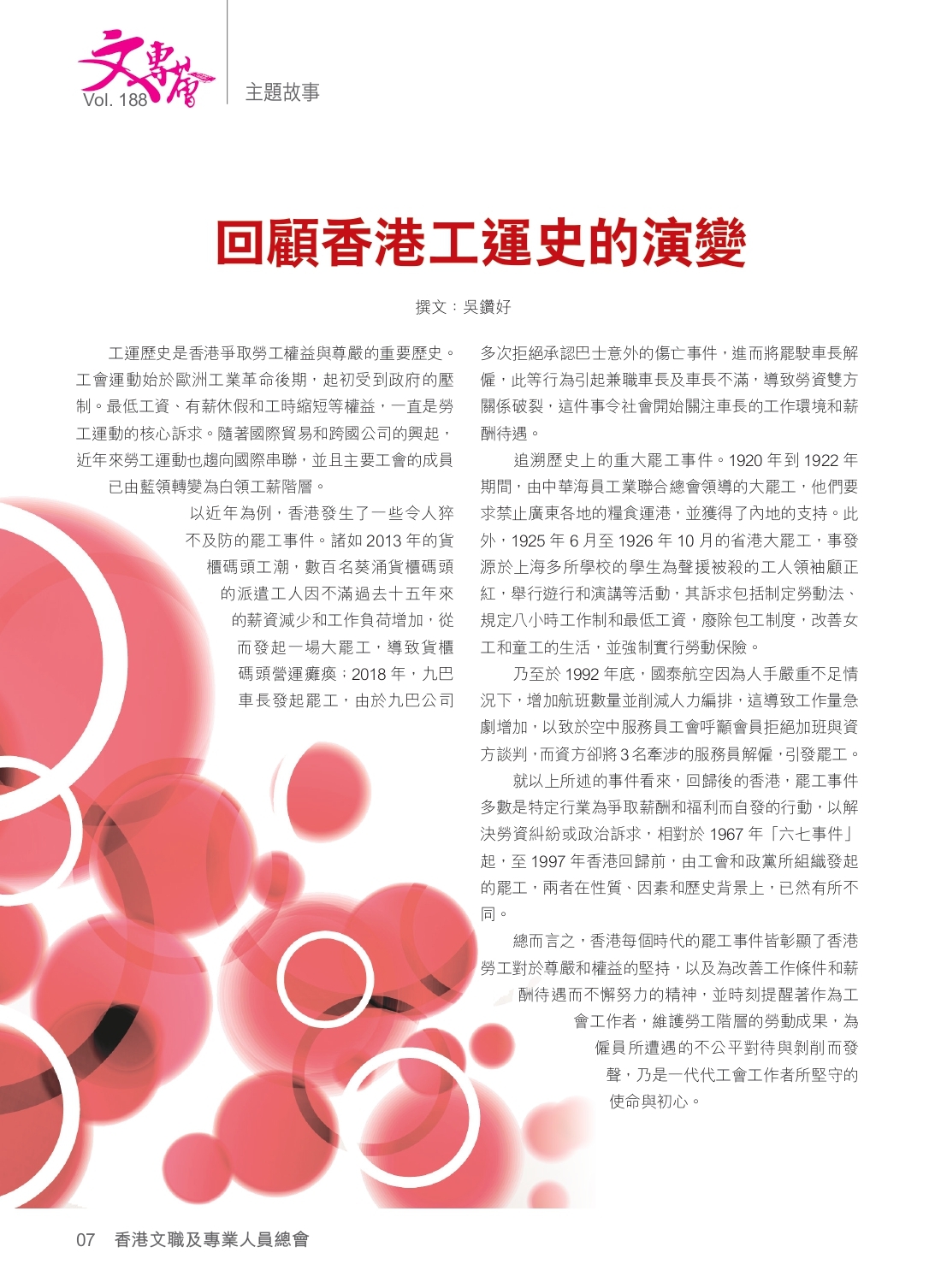 文專薈
Vol. 188

主題故事

回顧香港工運史的演變

撰文：吳鑽好

工運歷史是香港爭取勞工權益與尊嚴的重要歷史。工會運動始於歐洲工業革命後期，起初受到政府的壓制。最低工資、有薪休假和工時縮短等權益，一直是勞工運動的核心訴求。隨著國際貿易和跨國公司的興起，近年來勞工運動也趨向國際串聯，並且主要工會的成員已由藍領轉變為白領工薪階層。

以近年為例，香港發生了一些令人猝不及防的罷工事件。諸如 2013 年的貨櫃碼頭工潮，數百名葵涌貨櫃碼頭的派遣工人因不滿過去十五年來的薪資減少和工作負荷增加，從而發起一場大罷工，導致貨櫃碼頭營運癱瘓；2018 年，九巴車長發起罷工，由於九巴公司多次拒絕承認巴士意外的傷亡事件，進而將罷駛車長解僱，此等行為引起兼職車長及車長不滿，導致勞資雙方關係破裂，這件事令社會開始關注車長的工作環境和薪酬待遇。

追溯歷史上的重大罷工事件。1920 年到 1922 年期間，由中華海員工業聯合總會領導的大罷工，他們要求禁止廣東各地的糧食運港，並獲得了內地的支持。此外，1925 年 6 月至 1926 年 10 月的省港大罷工，事發源於上海多所學校的學生為聲援被殺的工人領袖顧正紅，舉行遊行和演講等活動，其訴求包括制定勞動法、規定八小時工作制和最低工資，廢除包工制度，改善女工和童工的生活，並強制實行勞動保險。

乃至於 1992 年底，國泰航空因為人手嚴重不足情況下，增加航班數量並削減人力編排，這導致工作量急劇增加，以致於空中服務員工會呼籲會員拒絕加班與資方談判，而資方卻將 3 名牽涉的服務員解僱，引發罷工。

就以上所述的事件看來，回歸後的香港，罷工事件多數是特定行業為爭取薪酬和福利而自發的行動，以解決勞資糾紛或政治訴求，相對於 1967 年「六七事件」起，至 1997 年香港回歸前，由工會和政黨所組織發起的罷工，兩者在性質、因素和歷史背景上，已然有所不同。

總而言之，香港每個時代的罷工事件皆彰顯了香港勞工對於尊嚴和權益的堅持，以及為改善工作條件和薪酬待遇而不懈努力的精神，並時刻提醒著作為工會工作者，維護勞工階層的勞動成果，為僱員所遭遇的不公平對待與剝削而發聲，乃是一代代工會工作者所堅守的使命與初心。

07 香港文職及專業人員總會